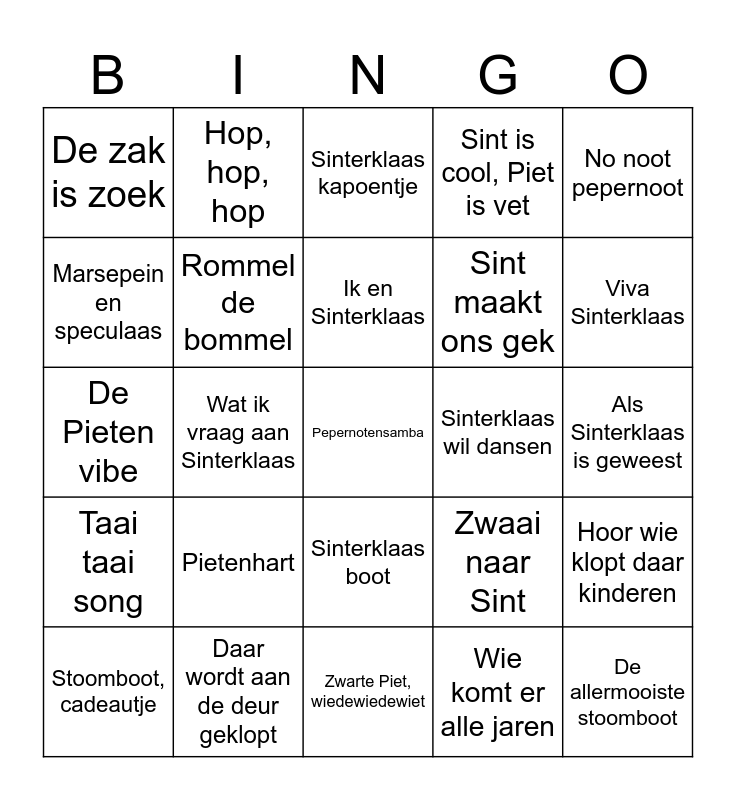 | B | I | N | G | O |
|---|---|---|---|---|
| De zak is zoek | Hop, hop, hop | Sinterklaas kapoentje | Sint is cool, Piet is vet | No noot pepernoot |
| Marsepein en speculaas | Rommel de bommel | Ik en Sinterklaas | Sint maakt ons gek | Viva Sinterklaas |
| De Pieten vibe | Wat ik vraag aan Sinterklaas | Pepernotensamba | Sinterklaas wil dansen | Als Sinterklaas is geweest |
| Taai taai song | Pietenhart | Sinterklaas boot | Zwaai naar Sint | Hoor wie klopt daar kinderen |
| Stoomboot, cadeautje | Daar wordt aan de deur geklopt | Zwarte Piet, wiedewiedewiet | Wie komt er alle jaren | De allermooiste stoomboot |